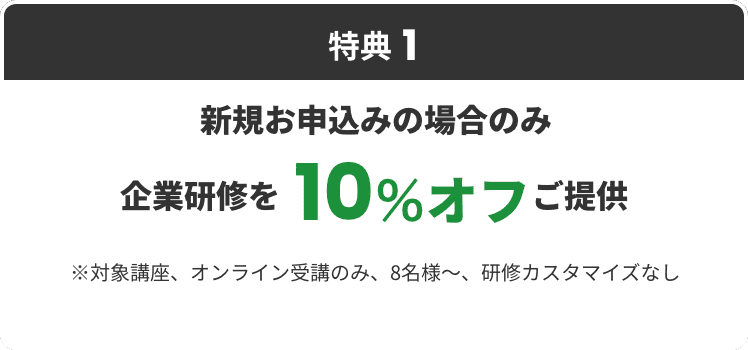 特典 1

新規お申込みの場合のみ

企業研修を 10%オフ ご提供

※対象講座、オンライン受講のみ、8名様〜、研修カスタマイズなし